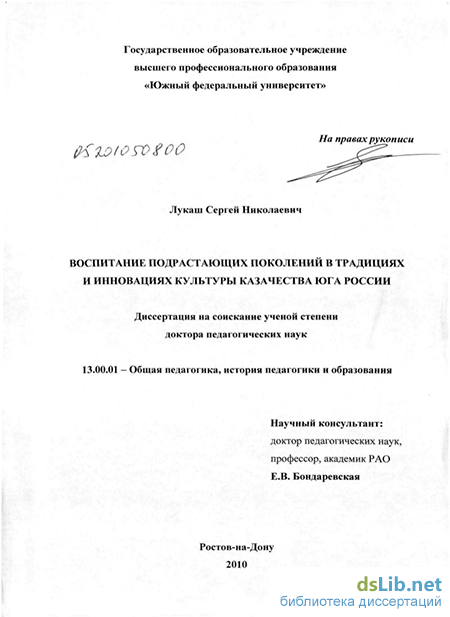 Государственное образовательное учреждение
высшего профессионального образования
«Южный федеральный университет»

05201050800

На правах рукописи

Лукаш Сергей Николаевич

ВОСПИТАНИЕ ПОДРАСТАЮЩИХ ПОКОЛЕНИЙ В ТРАДИЦИЯХ И ИННОВАЦИЯХ КУЛЬТУРЫ КАЗАЧЕСТВА ЮГА РОССИИ

Диссертация на соискание ученой степени
доктора педагогических наук

13.00.01 – Общая педагогика, история педагогики и образования

Научный консультант:
доктор педагогических наук,
профессор, академик РАО
Е.В. Бондаревская

Ростов-на-Дону
2010

dsLib.net
библиотека диссертаций